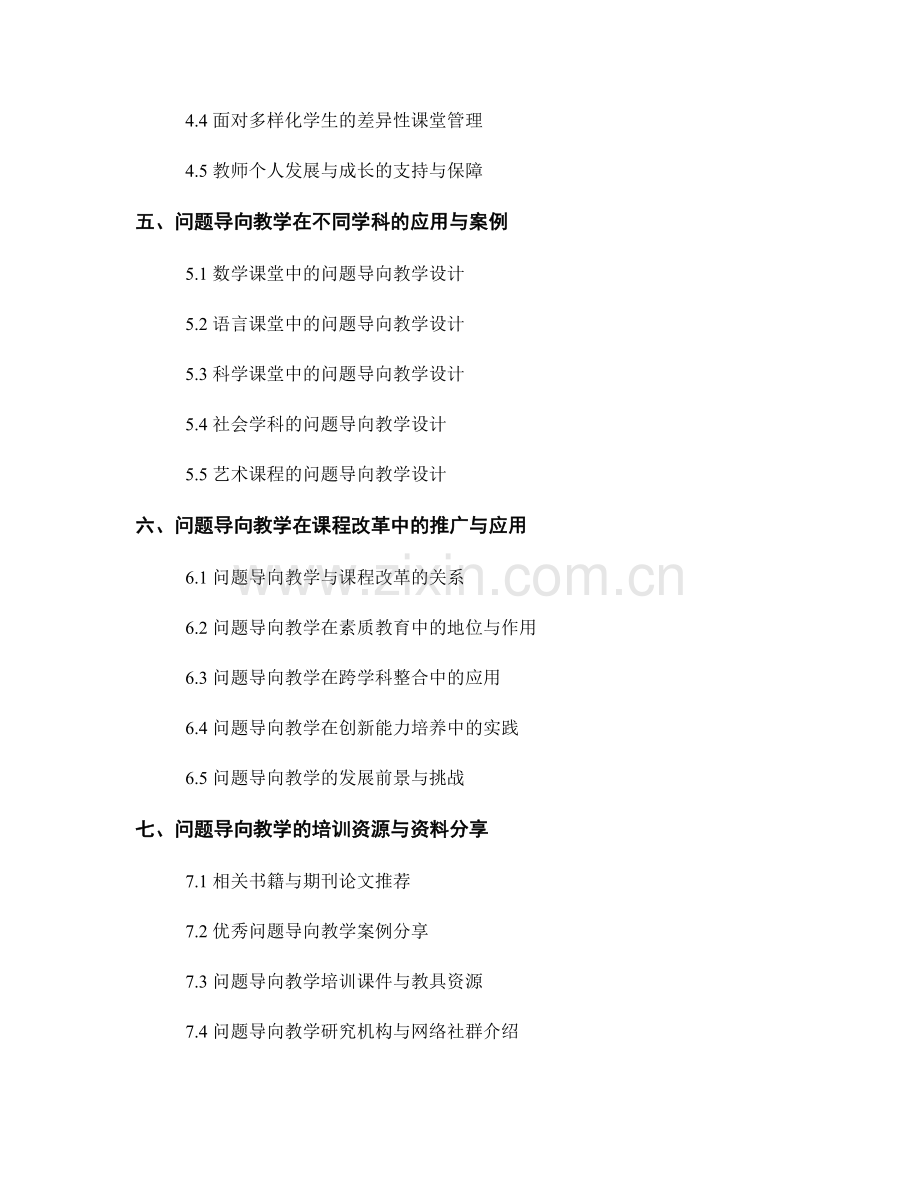 4.4面对多样化学生的差异性课堂管理

4.5教师个人发展与成长的支持与保障

五、问题导向教学在不同学科的应用与案例

5.1数学课堂中的问题导向教学设计

5.2语言课堂中的问题导向教学设计

5.3科学课堂中的问题导向教学设计

5.4社会学科的问题导向教学设计

5.5艺术课程的问题导向教学设计

六、问题导向教学在课程改革中的推广与应用

6.1问题导向教学与课程改革的关系

6.2问题导向教学在素质教育中的地位与作用

6.3问题导向教学在跨学科整合中的应用

6.4问题导向教学在创新能力培养中的实践

6.5问题导向教学的发展前景与挑战

七、问题导向教学的培训资源与资料分享

7.1相关书籍与期刊论文推荐

7.2优秀问题导向教学案例分享

7.3问题导向教学培训课件与教具资源

7.4问题导向教学研究机构与网络社群介绍

www.zixin.com.cn